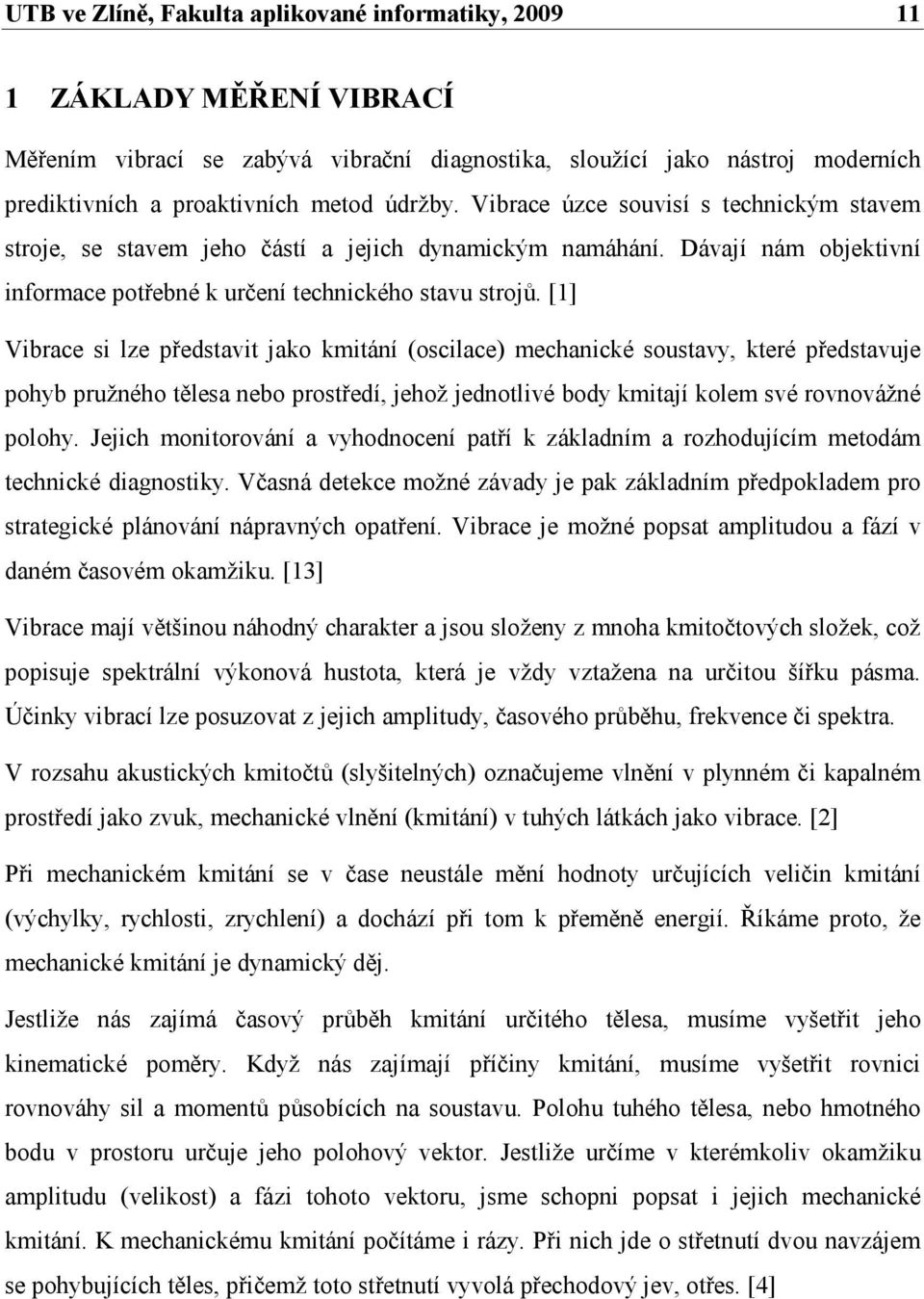 UTB ve Zlíně, Fakulta aplikované informatiky, 2009 11

1 ZÁKLADY MĚŘENÍ VIBRACÍ

Měřením vibrací se zabývá vibrační diagnostika, sloužící jako nástroj moderních prediktivních a proaktivních metod údržby. Vibrace úzce souvisí s technickým stavem stroje, se stavem jeho částí a jejich dynamickým namáhání. Dávají nám objektivní informace potřebné k určení technického stavu strojů. [1]

Vibrace si lze představit jako kmitání (oscilace) mechanické soustavy, které představuje pohyb pružného tělesa nebo prostředí, jehož jednotlivé body kmitají kolem své rovnovážné polohy. Jejich monitorování a vyhodnocení patří k základním a rozhodujícím metodám technické diagnostiky. Včasná detekce možné závady je pak základním předpokladem pro strategické plánování nápravných opatření. Vibrace je možné popsat amplitudou a fází v daném časovém okamžiku. [13]

Vibrace mají většinou náhodný charakter a jsou složeny z mnoha kmitočtových složek, což popisuje spektrální výkonová hustota, která je vždy vztažena na určitou šířku pásma. Účinky vibrací lze posuzovat z jejich amplitudy, časového průběhu, frekvence či spektra.

V rozsahu akustických kmitočtů (slyšitelných) označujeme vlnění v plynném či kapalném prostředí jako zvuk, mechanické vlnění (kmitání) v tuhých látkách jako vibrace. [2]

Při mechanickém kmitání se v čase neustále mění hodnoty určujících veličin kmitání (výchylky, rychlosti, zrychlení) a dochází při tom k přeměně energií. Říkáme proto, že mechanické kmitání je dynamický děj.

Jestliže nás zajímá časový průběh kmitání určitého tělesa, musíme vyšetřit jeho kinematické poměry. Když nás zajímají příčiny kmitání, musíme vyšetřit rovnici rovnováhy sil a momentů působících na soustavu. Polohu tuhého tělesa, nebo hmotného bodu v prostoru určuje jeho polohový vektor. Jestliže určíme v kterémkoliv okamžiku amplitudu (velikost) a fázi tohoto vektoru, jsme schopni popsat i jejich mechanické kmitání. K mechanickému kmitání počítáme i rázy. Při nich jde o střetnutí dvou navzájem se pohybujících těles, přičemž toto střetnutí vyvolá přechodový jev, otřes. [4]